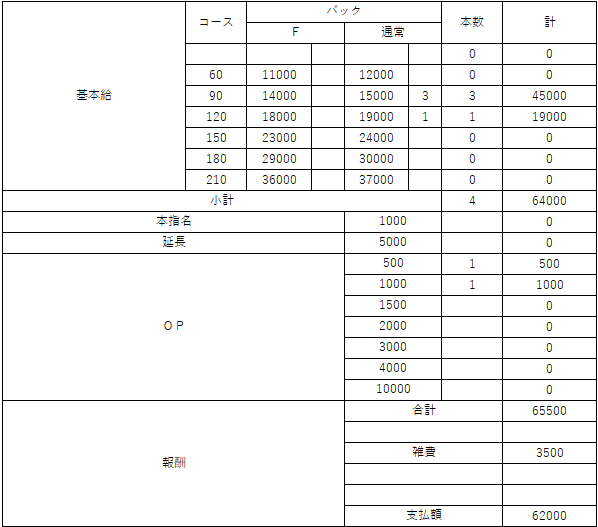 | | コース | バック F | | バック 通常 | | 本数 | 計 |
|---|---|---|---|---|---|---|---|
| 基本給 | | | | | | 0 | 0 |
| | 60 | 11000 | | 12000 | | 0 | 0 |
| | 90 | 14000 | | 15000 | 3 | 3 | 45000 |
| | 120 | 18000 | | 19000 | 1 | 1 | 19000 |
| | 150 | 23000 | | 24000 | | 0 | 0 |
| | 180 | 29000 | | 30000 | | 0 | 0 |
| | 210 | 36000 | | 37000 | | 0 | 0 |
| 小計 | | | | | | 4 | 64000 |
| 本指名 | | | | 1000 | | | 0 |
| 延長 | | | | 5000 | | | 0 |
| OP | | | | 500 | | 1 | 500 |
| | | | | 1000 | | 1 | 1000 |
| | | | | 1500 | | | 0 |
| | | | | 2000 | | | 0 |
| | | | | 3000 | | | 0 |
| | | | | 4000 | | | 0 |
| | | | | 10000 | | | 0 |
| 報酬 | | | | 合計 | | | 65500 |
| | | | | | | | |
| | | | | 雑費 | | | 3500 |
| | | | | | | | |
| | | | | | | | |
| | | | | 支払額 | | | 62000 |